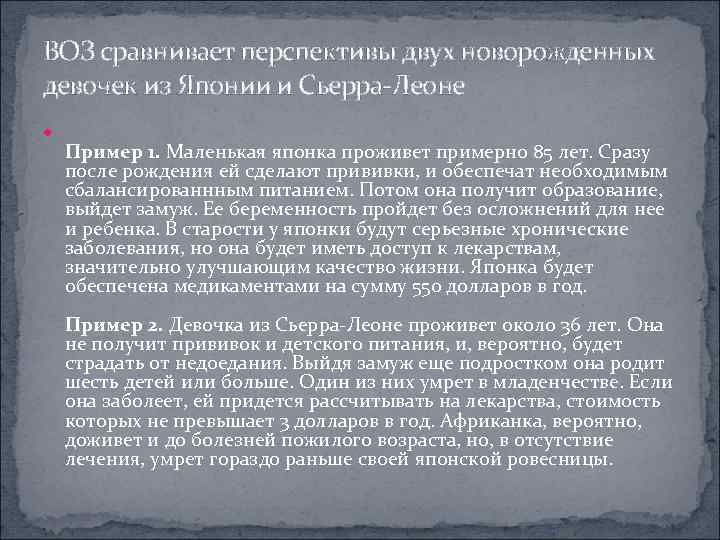 ВОЗ сравнивает перспективы двух новорожденных девочек из Японии и Сьерра-Леоне

Пример 1. Маленькая японка проживет примерно 85 лет. Сразу после рождения ей сделают прививки, и обеспечат необходимым сбалансированнным питанием. Потом она получит образование, выйдет замуж. Ее беременность пройдет без осложнений для нее и ребенка. В старости у японки будут серьезные хронические заболевания, но она будет иметь доступ к лекарствам, значительно улучшающим качество жизни. Японка будет обеспечена медикаментами на сумму 550 долларов в год.

Пример 2. Девочка из Сьерра-Леоне проживет около 36 лет. Она не получит прививок и детского питания, и, вероятно, будет страдать от недоедания. Выйдя замуж еще подростком она родит шесть детей или больше. Один из них умрет в младенчестве. Если она заболеет, ей придется рассчитывать на лекарства, стоимость которых не превышает 3 долларов в год. Африканка, вероятно, доживет и до болезней пожилого возраста, но, в отсутствие лечения, умрет гораздо раньше своей японской ровесницы.